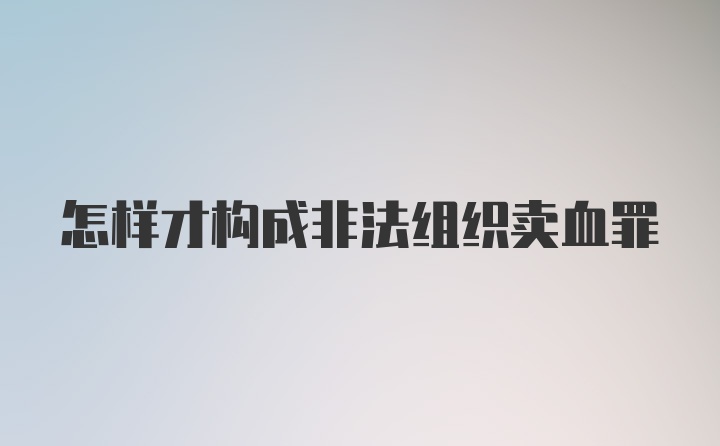 怎样才构成非法组织卖血罪